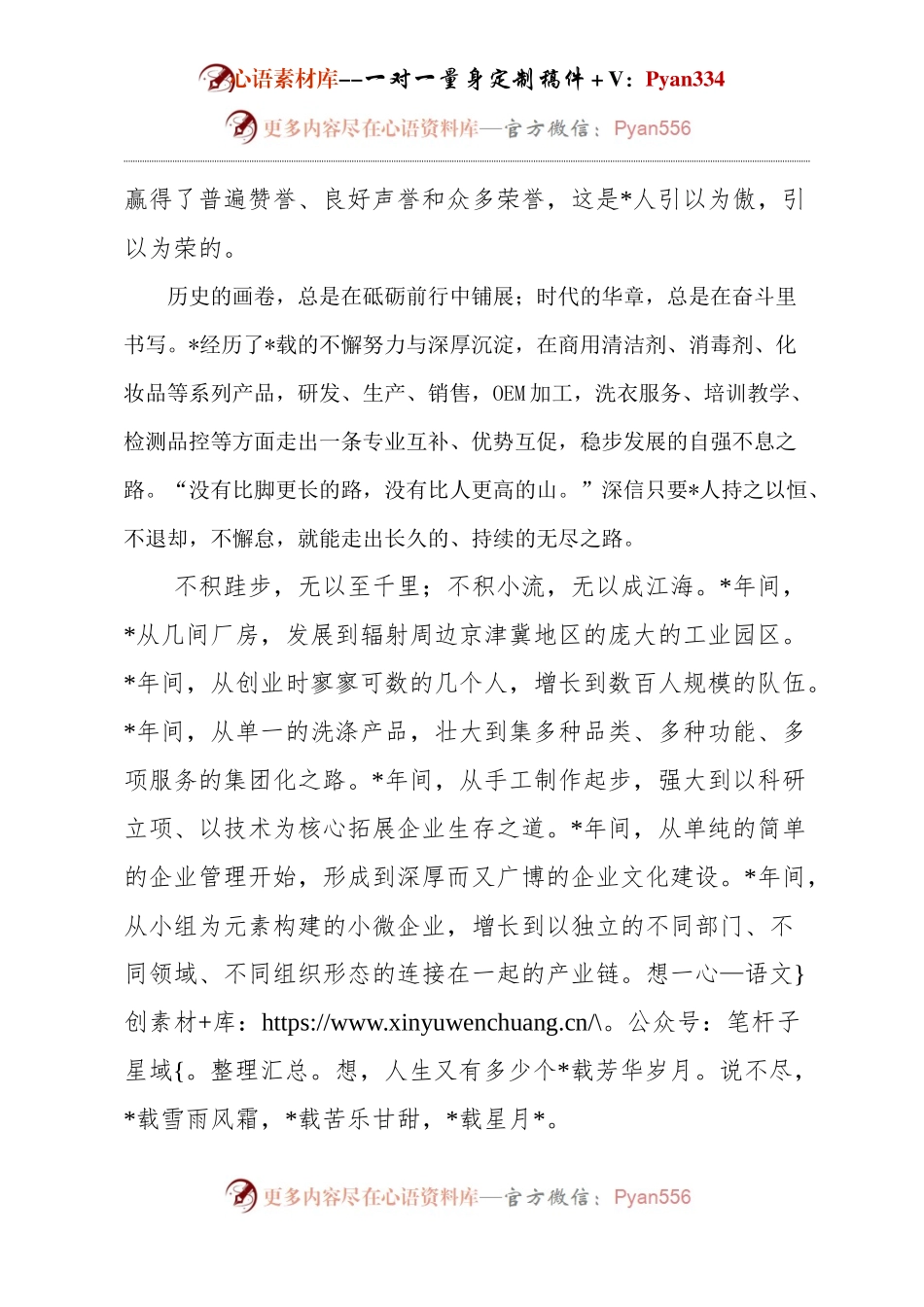 心语素材库--一对一量身定制稿件+V：Pyan334

更多内容尽在心语资料库—官方微信：Pyan556

赢得了普遍赞誉、良好声誉和众多荣誉，这是*人引以为傲，引以为荣的。

历史的画卷，总是在砥砺前行中铺展；时代的华章，总是在奋斗里书写。*经历了*载的不懈努力与深厚沉淀，在商用清洁剂、消毒剂、化妆品等系列产品，研发、生产、销售，OEM加工，洗衣服务、培训教学、检测品控等方面走出一条专业互补、优势互促，稳步发展的自强不息之路。“没有比脚更长的路，没有比人更高的山。”深信只要*人持之以恒、不退却，不懈怠，就能走出长久的、持续的无尽之路。

不积跬步，无以至千里；不积小流，无以成江海。*年间，*从几间厂房，发展到辐射周边京津冀地区的庞大的工业园区。*年间，从创业时寥寥可数的几个人，增长到数百人规模的队伍。*年间，从单一的洗涤产品，壮大到集多种品类、多种功能、多项服务的集团化之路。*年间，从手工制作起步，强大到以科研立项、以技术为核心拓展企业生存之道。*年间，从单纯的简单的企业管理开始，形成到深厚而又广博的企业文化建设。*年间，从小组为元素构建的小微企业，增长到以独立的不同部门、不同领域、不同组织形态的连接在一起的产业链。想一心—语文}创素材+库：https://www.xinyuwenchuang.cn/\。公众号：笔杆子星域{。整理汇总。想，人生又有多少个*载芳华岁月。说不尽，*载雪雨风霜，*载苦乐甘甜，*载星月*。

更多内容尽在心语资料库—官方微信：Pyan556